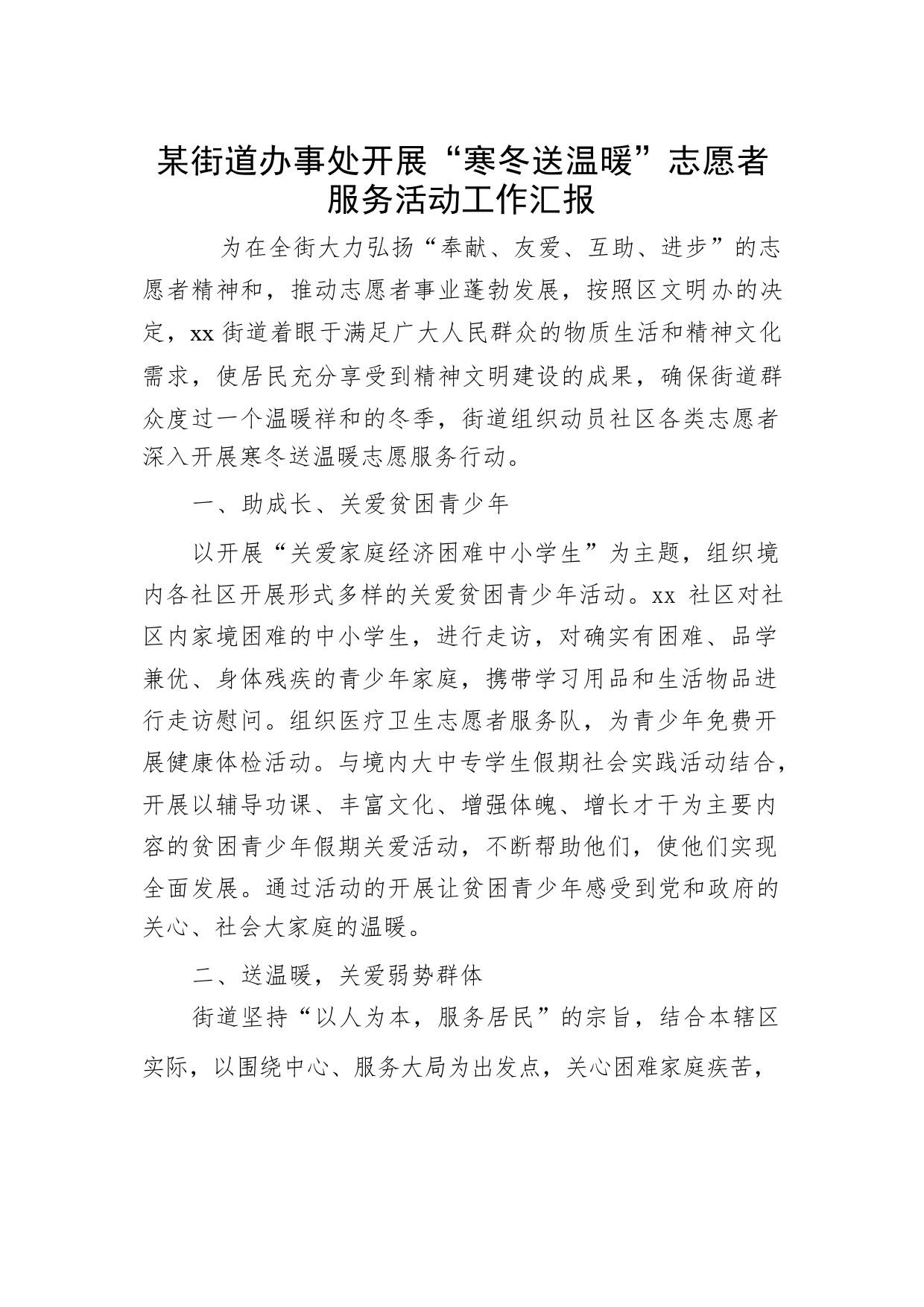 某街道办事处开展“寒冬送温暖”志愿者服务活动工作汇报

为在全街大力弘扬“奉献、友爱、互助、进步”的志愿者精神和，推动志愿者事业蓬勃发展，按照区文明办的决定，xx 街道着眼于满足广大人民群众的物质生活和精神文化需求，使居民充分享受到精神文明建设的成果，确保街道群众度过一个温暖祥和的冬季，街道组织动员社区各类志愿者深入开展寒冬送温暖志愿服务行动。

一、助成长、关爱贫困青少年

以开展“关爱家庭经济困难中小学生”为主题，组织境内各社区开展形式多样的关爱贫困青少年活动。xx 社区对社区内家境困难的中小学生，进行走访，对确实有困难、品学兼优、身体残疾的青少年家庭，携带学习用品和生活物品进行走访慰问。组织医疗卫生志愿者服务队，为青少年免费开展健康体检活动。与境内大中专学生假期社会实践活动结合，开展以辅导功课、丰富文化、增强体魄、增长才干为主要内容的贫困青少年假期关爱活动，不断帮助他们，使他们实现全面发展。通过活动的开展让贫困青少年感受到党和政府的关心、社会大家庭的温暖。

二、送温暖，关爱弱势群体

街道坚持“以人为本，服务居民”的宗旨，结合本辖区实际，以围绕中心、服务大局为出发点，关心困难家庭疾苦，